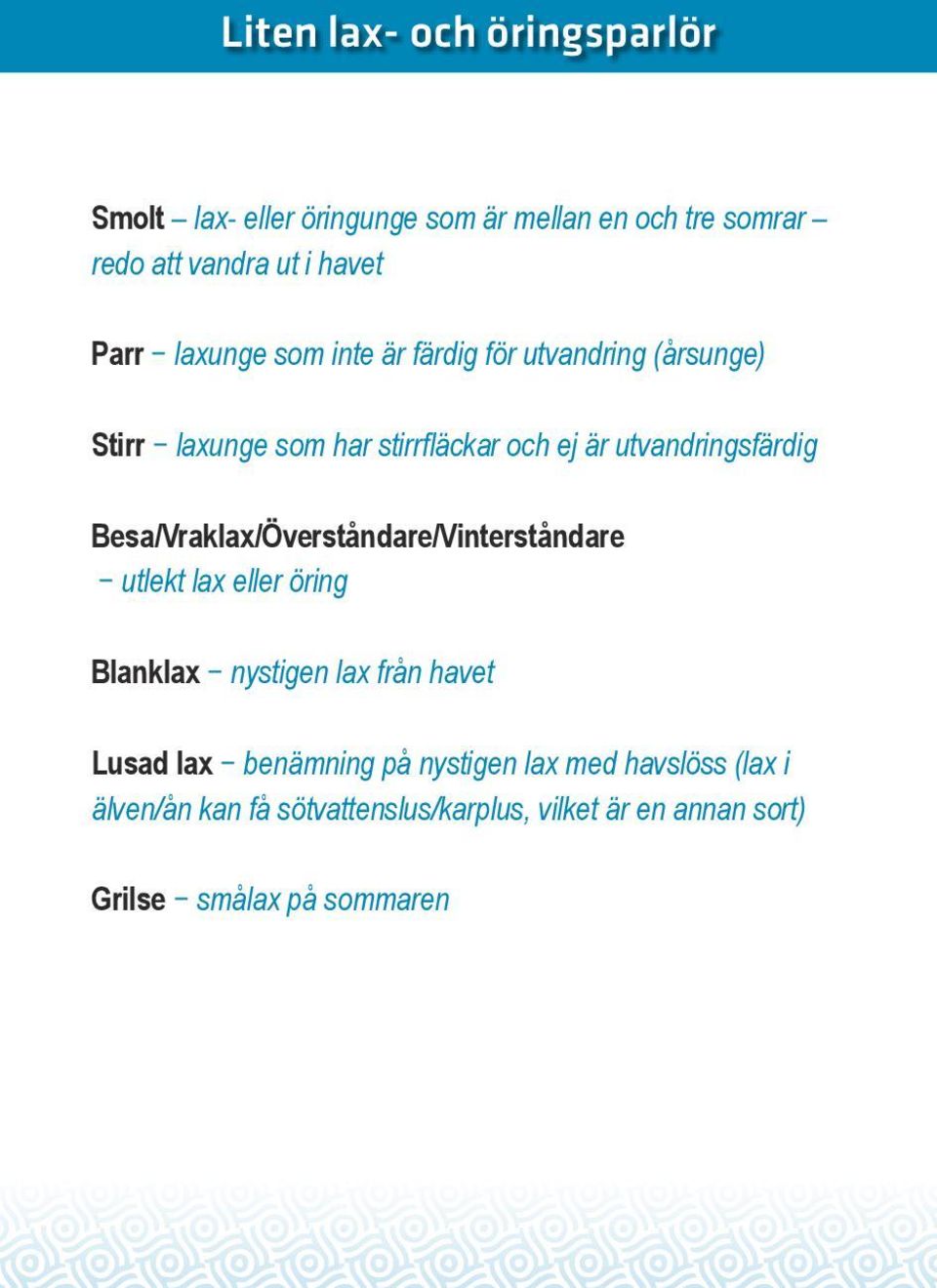 Liten lax- och öringsparlör

Smolt – lax- eller öringunge som är mellan en och tre somrar – redo att vandra ut i havet

Parr – laxunge som inte är färdig för utvandring (årsunge)

Stirr – laxunge som har stirrfläckar och ej är utvandringsfärdig

Besa/Vraklax/Överståndare/Vinterståndare – utlekt lax eller öring

Blanklax – nystigen lax från havet

Lusad lax – benämning på nystigen lax med havslöss (lax i älven/ån kan få sötvattenslus/karplus, vilket är en annan sort)

Grilse – smålax på sommaren